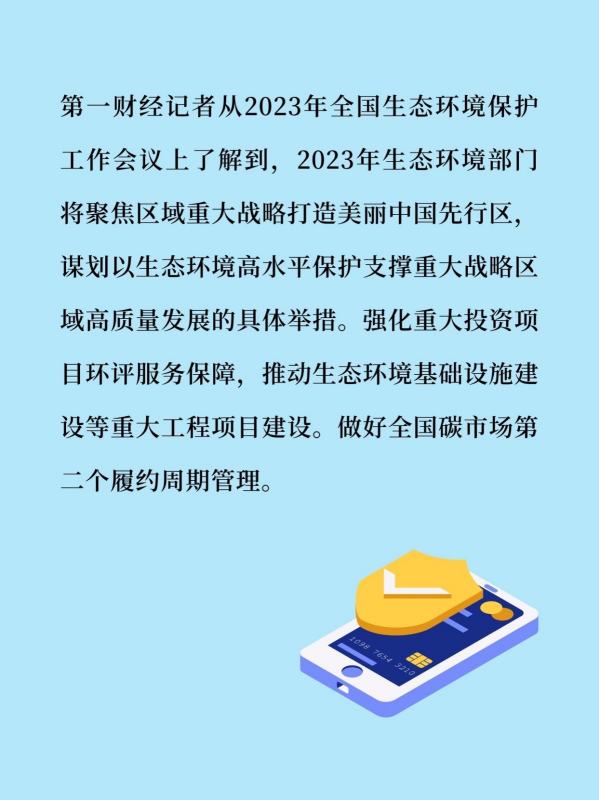 第一财经记者从2023年全国生态环境保护工作会议上了解到，2023年生态环境部门将聚焦区域重大战略打造美丽中国先行区，谋划以生态环境高水平保护支撑重大战略区域高质量发展的具体举措。强化重大投资项目环评服务保障，推动生态环境基础设施建设等重大工程项目建设。做好全国碳市场第二个履约周期管理。